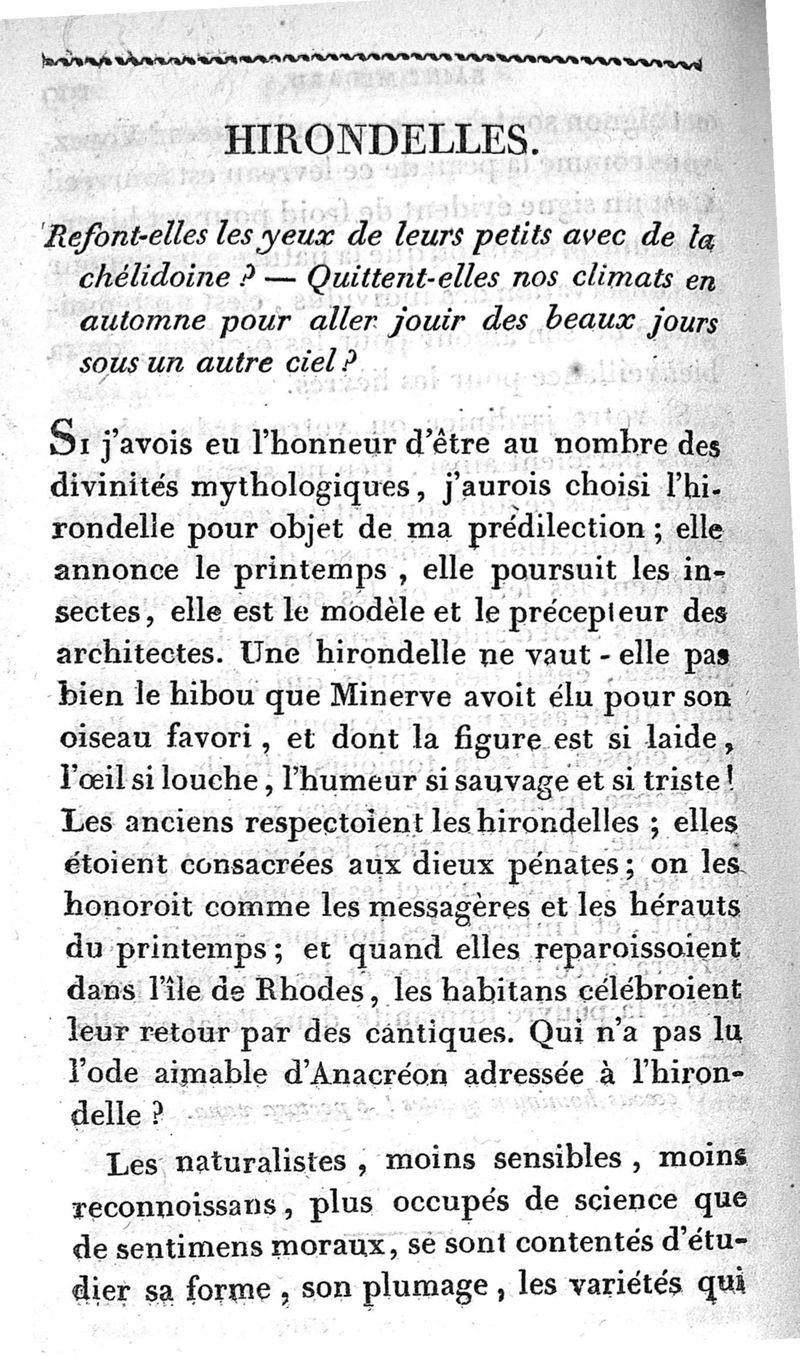 HIRONDELLES.

Refont-elles les yeux de leurs petits avec de la chélidoine ? — Quittent-elles nos climats en automne pour aller jouir des beaux jours sous un autre ciel ?

Si j'avois eu l'honneur d'être au nombre des divinités mythologiques, j'aurois choisi l'hirondelle pour objet de ma prédilection ; elle annonce le printemps, elle poursuit les insectes, elle est le modèle et le précepteur des architectes. Une hirondelle ne vaut-elle pas bien le hibou que Minerve avoit élu pour son oiseau favori, et dont la figure est si laide, l'œil si louche, l'humeur si sauvage et si triste ! Les anciens respectoient les hirondelles ; elles étoient consacrées aux dieux pénates ; on les honoroit comme les messagères et les hérauts du printemps ; et quand elles reparoissoient dans l'île de Rhodes, les habitans célébroient leur retour par des cantiques. Qui n'a pas lu l'ode aimable d'Anacréon adressée à l'hirondelle ?

Les naturalistes, moins sensibles, moins reconnoissans, plus occupés de science que de sentimens moraux, se sont contentés d'étudier sa forme, son plumage, les variétés qui